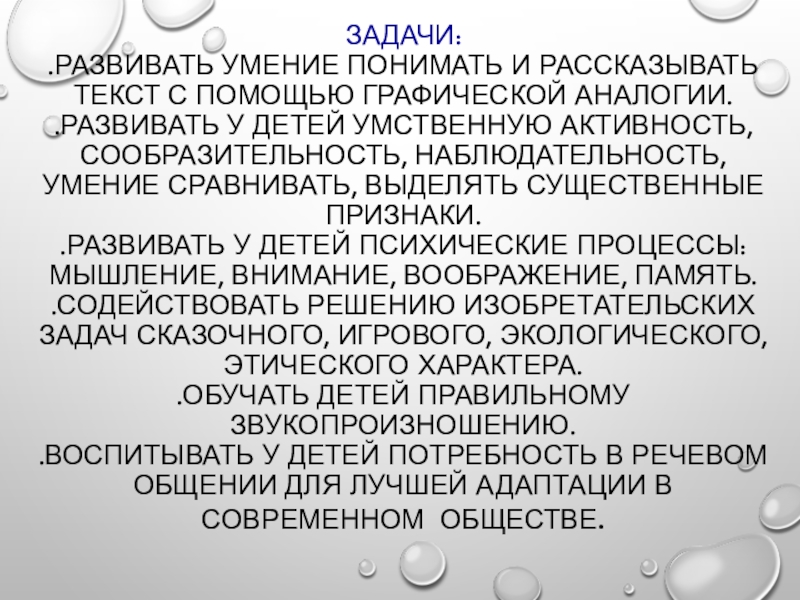 ЗАДАЧИ:

.РАЗВИВАТЬ УМЕНИЕ ПОНИМАТЬ И РАССКАЗЫВАТЬ ТЕКСТ С ПОМОЩЬЮ ГРАФИЧЕСКОЙ АНАЛОГИИ.

.РАЗВИВАТЬ У ДЕТЕЙ УМСТВЕННУЮ АКТИВНОСТЬ, СООБРАЗИТЕЛЬНОСТЬ, НАБЛЮДАТЕЛЬНОСТЬ, УМЕНИЕ СРАВНИВАТЬ, ВЫДЕЛЯТЬ СУЩЕСТВЕННЫЕ ПРИЗНАКИ.

.РАЗВИВАТЬ У ДЕТЕЙ ПСИХИЧЕСКИЕ ПРОЦЕССЫ: МЫШЛЕНИЕ, ВНИМАНИЕ, ВООБРАЖЕНИЕ, ПАМЯТЬ.

.СОДЕЙСТВОВАТЬ РЕШЕНИЮ ИЗОБРЕТАТЕЛЬСКИХ ЗАДАЧ СКАЗОЧНОГО, ИГРОВОГО, ЭКОЛОГИЧЕСКОГО, ЭТИЧЕСКОГО ХАРАКТЕРА.

.ОБУЧАТЬ ДЕТЕЙ ПРАВИЛЬНОМУ ЗВУКОПРОИЗНОШЕНИЮ.

.ВОСПИТЫВАТЬ У ДЕТЕЙ ПОТРЕБНОСТЬ В РЕЧЕВОМ ОБЩЕНИИ ДЛЯ ЛУЧШЕЙ АДАПТАЦИИ В СОВРЕМЕННОМ ОБЩЕСТВЕ.